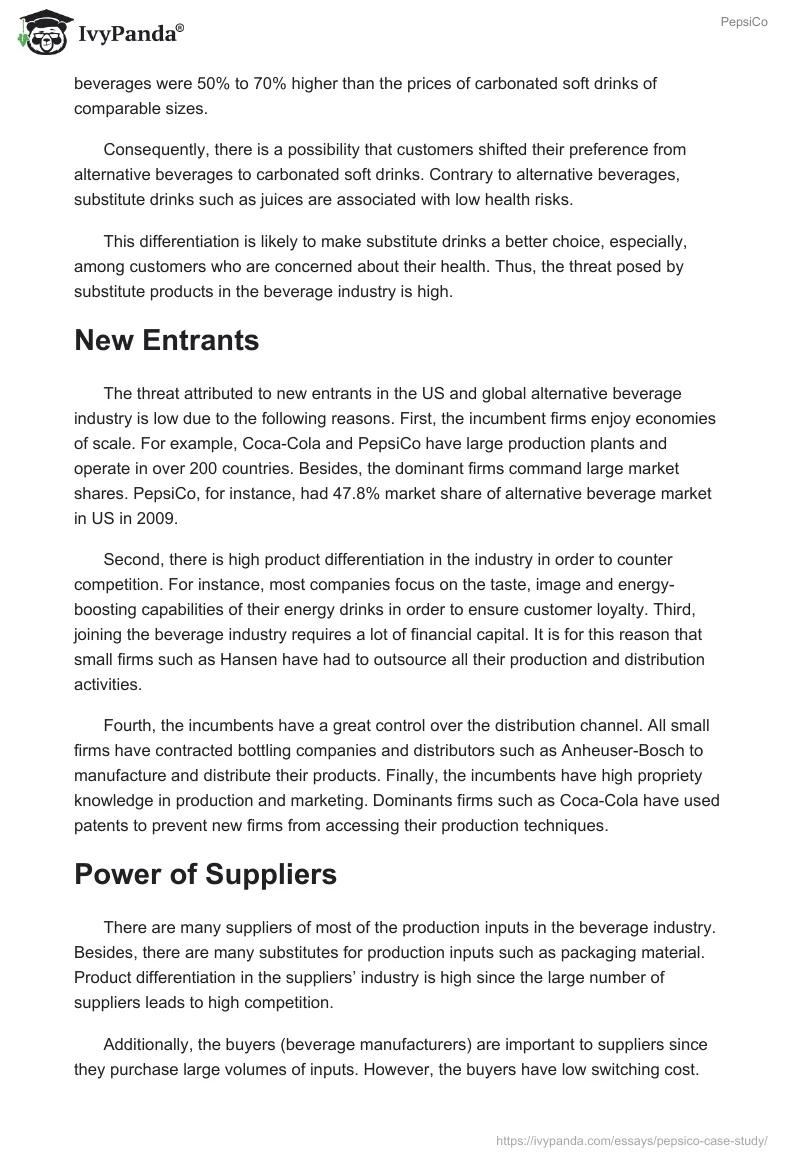 IvyPanda®

PepsiCo

beverages were 50% to 70% higher than the prices of carbonated soft drinks of comparable sizes.

Consequently, there is a possibility that customers shifted their preference from alternative beverages to carbonated soft drinks. Contrary to alternative beverages, substitute drinks such as juices are associated with low health risks.

This differentiation is likely to make substitute drinks a better choice, especially, among customers who are concerned about their health. Thus, the threat posed by substitute products in the beverage industry is high.

New Entrants

The threat attributed to new entrants in the US and global alternative beverage industry is low due to the following reasons. First, the incumbent firms enjoy economies of scale. For example, Coca-Cola and PepsiCo have large production plants and operate in over 200 countries. Besides, the dominant firms command large market shares. PepsiCo, for instance, had 47.8% market share of alternative beverage market in US in 2009.

Second, there is high product differentiation in the industry in order to counter competition. For instance, most companies focus on the taste, image and energy-boosting capabilities of their energy drinks in order to ensure customer loyalty. Third, joining the beverage industry requires a lot of financial capital. It is for this reason that small firms such as Hansen have had to outsource all their production and distribution activities.

Fourth, the incumbents have a great control over the distribution channel. All small firms have contracted bottling companies and distributors such as Anheuser-Bosch to manufacture and distribute their products. Finally, the incumbents have high propriety knowledge in production and marketing. Dominants firms such as Coca-Cola have used patents to prevent new firms from accessing their production techniques.

Power of Suppliers

There are many suppliers of most of the production inputs in the beverage industry. Besides, there are many substitutes for production inputs such as packaging material. Product differentiation in the suppliers' industry is high since the large number of suppliers leads to high competition.

Additionally, the buyers (beverage manufacturers) are important to suppliers since they purchase large volumes of inputs. However, the buyers have low switching cost.

https://ivypanda.com/essays/pepsico-case-study/